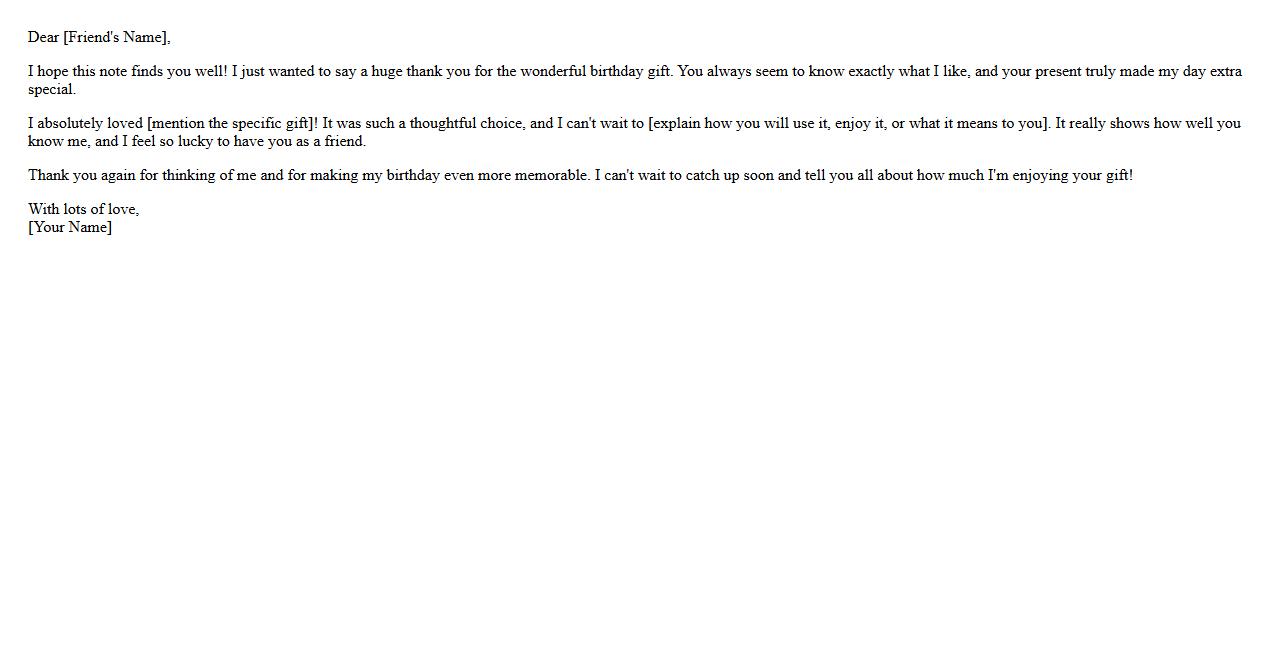 Dear [Friend's Name],

I hope this note finds you well! I just wanted to say a huge thank you for the wonderful birthday gift. You always seem to know exactly what I like, and your present truly made my day extra special.

I absolutely loved [mention the specific gift]! It was such a thoughtful choice, and I can't wait to [explain how you will use it, enjoy it, or what it means to you]. It really shows how well you know me, and I feel so lucky to have you as a friend.

Thank you again for thinking of me and for making my birthday even more memorable. I can't wait to catch up soon and tell you all about how much I'm enjoying your gift!

With lots of love,
[Your Name]